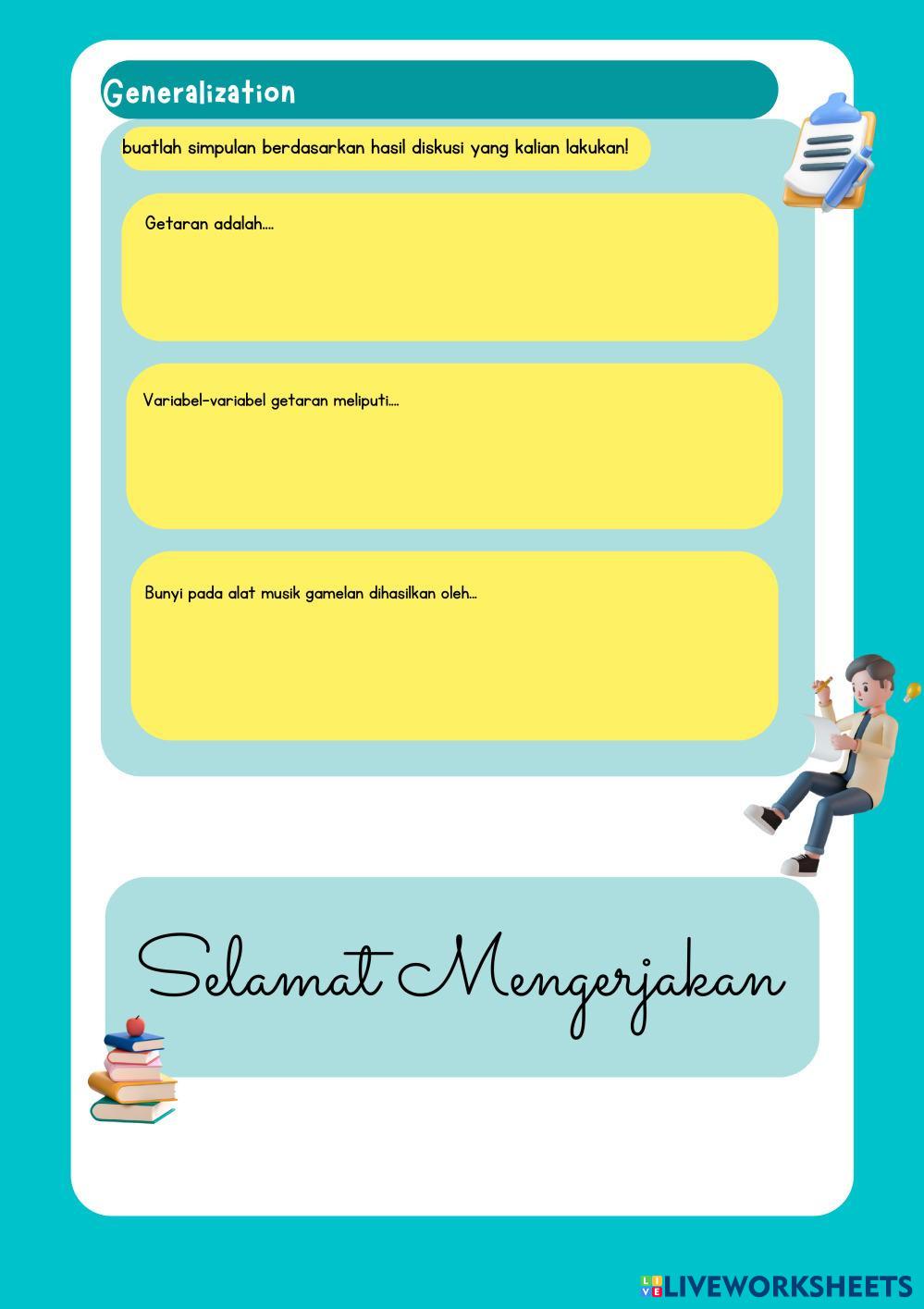 Generalization

buatlah simpulan berdasarkan hasil diskusi yang kalian lakukan!

Getaran adalah....

Variabel-variabel getaran meliputi....

Bunyi pada alat musik gamelan dihasilkan oleh...

Selamat Mengerjakan

LIVEWORKSHEETS